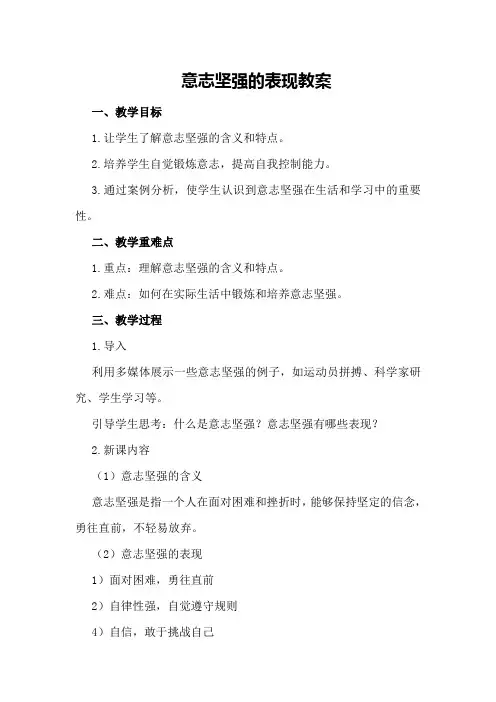 意志坚强的表现教案

一、教学目标

1.让学生了解意志坚强的含义和特点。

2.培养学生自觉锻炼意志，提高自我控制能力。

3.通过案例分析，使学生认识到意志坚强在生活和学习中的重要性。

二、教学重难点

1.重点：理解意志坚强的含义和特点。

2.难点：如何在实际生活中锻炼和培养意志坚强。

三、教学过程

1.导入

利用多媒体展示一些意志坚强的例子，如运动员拼搏、科学家研究、学生学习等。

引导学生思考：什么是意志坚强？意志坚强有哪些表现？

2.新课内容

（1）意志坚强的含义

意志坚强是指一个人在面对困难和挫折时，能够保持坚定的信念，勇往直前，不轻易放弃。

（2）意志坚强的表现

1）面对困难，勇往直前

2）自律性强，自觉遵守规则

4）自信，敢于挑战自己